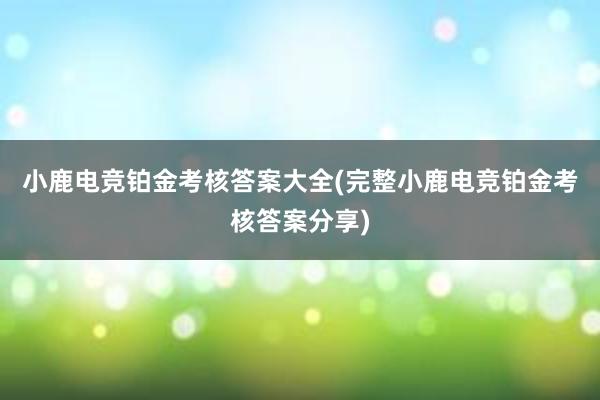 小鹿电竞铂金考核答案大全(完整小鹿电竞铂金考核答案分享)